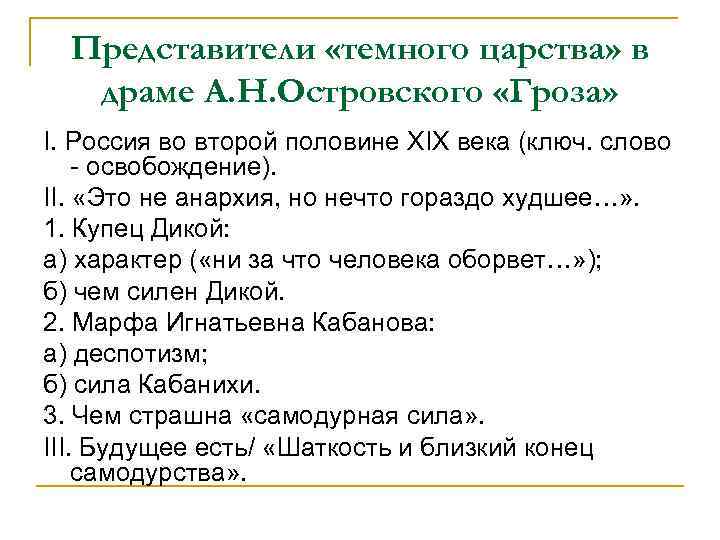 Представители «темного царства» в драме А.Н.Островского «Гроза»

I. Россия во второй половине XIX века (ключ. слово - освобождение).

II. «Это не анархия, но нечто гораздо худшее…».

1. Купец Дикой:

а) характер («ни за что человека оборвет…»);

б) чем силен Дикой.

2. Марфа Игнатьевна Кабанова:

а) деспотизм;

б) сила Кабанихи.

3. Чем страшна «самодурная сила».

III. Будущее есть/ «Шаткость и близкий конец самодурства».